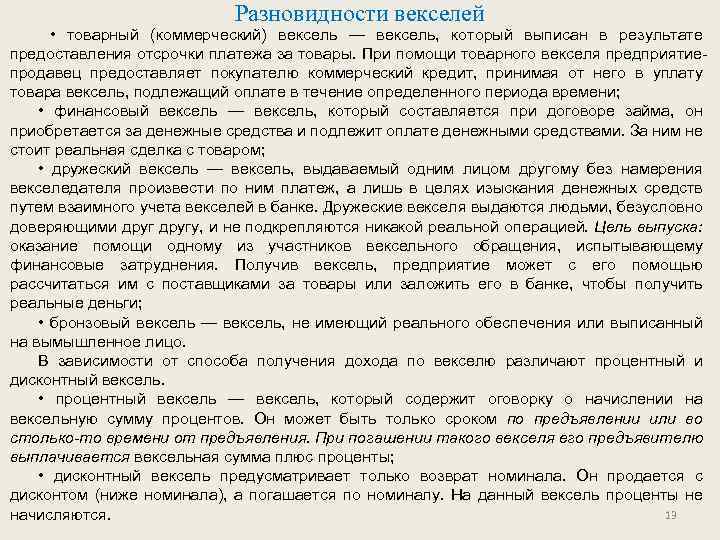 Разновидности векселей

• товарный (коммерческий) вексель — вексель, который выписан в результате предоставления отсрочки платежа за товары. При помощи товарного векселя предприятие-продавец предоставляет покупателю коммерческий кредит, принимая от него в уплату товара вексель, подлежащий оплате в течение определенного периода времени;

• финансовый вексель — вексель, который составляется при договоре займа, он приобретается за денежные средства и подлежит оплате денежными средствами. За ним не стоит реальная сделка с товаром;

• дружеский вексель — вексель, выдаваемый одним лицом другому без намерения векселедателя произвести по ним платеж, а лишь в целях изыскания денежных средств путем взаимного учета векселей в банке. Дружеские векселя выдаются людьми, безусловно доверяющими друг другу, и не подкрепляются никакой реальной операцией. Цель выпуска: оказание помощи одному из участников вексельного обращения, испытывающему финансовые затруднения. Получив вексель, предприятие может с его помощью рассчитаться им с поставщиками за товары или заложить его в банке, чтобы получить реальные деньги;

• бронзовый вексель — вексель, не имеющий реального обеспечения или выписанный на вымышленное лицо.

В зависимости от способа получения дохода по векселю различают процентный и дисконтный вексель.

• процентный вексель — вексель, который содержит оговорку о начислении на вексельную сумму процентов. Он может быть только сроком по предъявлении или во столько-то времени от предъявления. При погашении такого векселя его предъявителю выплачивается вексельная сумма плюс проценты;

• дисконтный вексель предусматривает только возврат номинала. Он продается с дисконтом (ниже номинала), а погашается по номиналу. На данный вексель проценты не начисляются.

19